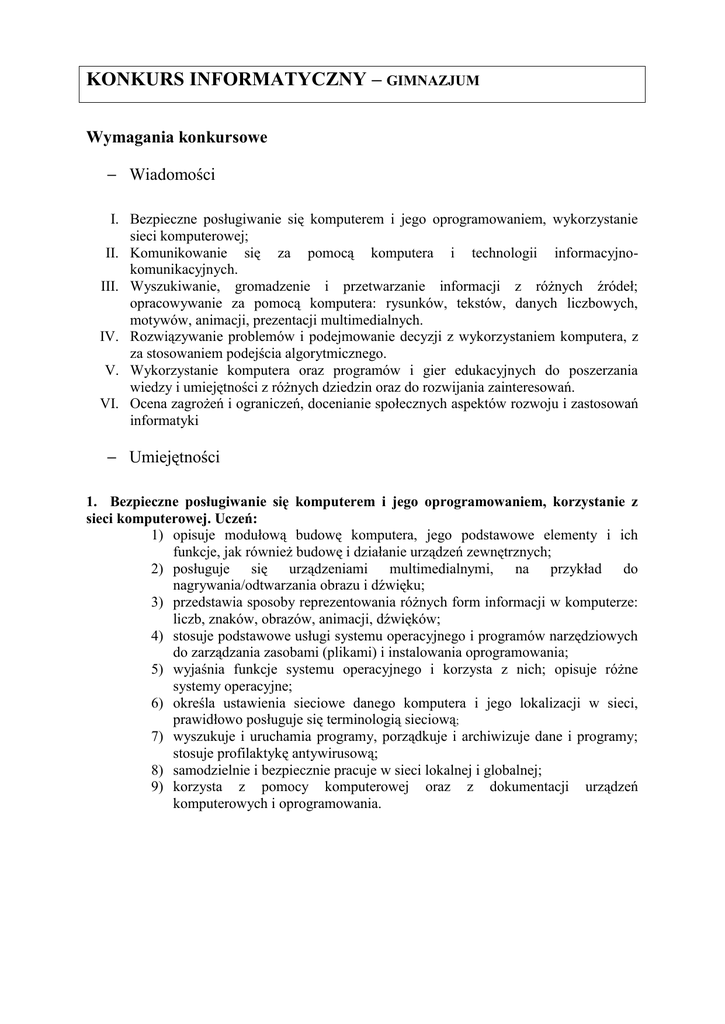 KONKURS INFORMATYCZNY – GIMNAZJUM

Wymagania konkursowe

– Wiadomości

I. Bezpieczne posługiwanie się komputerem i jego oprogramowaniem, wykorzystanie sieci komputerowej;
II. Komunikowanie się za pomocą komputera i technologii informacyjno-komunikacyjnych.
III. Wyszukiwanie, gromadzenie i przetwarzanie informacji z różnych źródeł; opracowywanie za pomocą komputera: rysunków, tekstów, danych liczbowych, motywów, animacji, prezentacji multimedialnych.
IV. Rozwiązywanie problemów i podejmowanie decyzji z wykorzystaniem komputera, z za stosowaniem podejścia algorytmicznego.
V. Wykorzystanie komputera oraz programów i gier edukacyjnych do poszerzania wiedzy i umiejętności z różnych dziedzin oraz do rozwijania zainteresowań.
VI. Ocena zagrożeń i ograniczeń, docenianie społecznych aspektów rozwoju i zastosowań informatyki

– Umiejętności

1. Bezpieczne posługiwanie się komputerem i jego oprogramowaniem, korzystanie z sieci komputerowej. Uczeń:
1) opisuje modułową budowę komputera, jego podstawowe elementy i ich funkcje, jak również budowę i działanie urządzeń zewnętrznych;
2) posługuje się urządzeniami multimedialnymi, na przykład do nagrywania/odtwarzania obrazu i dźwięku;
3) przedstawia sposoby reprezentowania różnych form informacji w komputerze: liczb, znaków, obrazów, animacji, dźwięków;
4) stosuje podstawowe usługi systemu operacyjnego i programów narzędziowych do zarządzania zasobami (plikami) i instalowania oprogramowania;
5) wyjaśnia funkcje systemu operacyjnego i korzysta z nich; opisuje różne systemy operacyjne;
6) określa ustawienia sieciowe danego komputera i jego lokalizacji w sieci, prawidłowo posługuje się terminologią sieciową;
7) wyszukuje i uruchamia programy, porządkuje i archiwizuje dane i programy; stosuje profilaktykę antywirusową;
8) samodzielnie i bezpiecznie pracuje w sieci lokalnej i globalnej;
9) korzysta z pomocy komputerowej oraz z dokumentacji urządzeń komputerowych i oprogramowania.